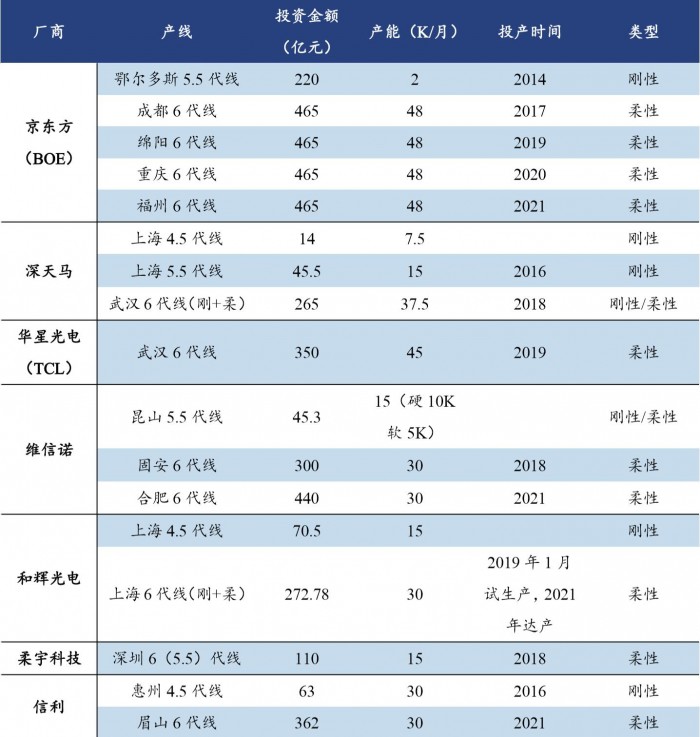 | 厂商 | 产线 | 投资金额（亿元） | 产能（K/月） | 投产时间 | 类型 |
|---|---|---|---|---|---|
| 京东方（BOE） | 鄂尔多斯 5.5 代线 | 220 | 2 | 2014 | 刚性 |
| | 成都 6 代线 | 465 | 48 | 2017 | 柔性 |
| | 绵阳 6 代线 | 465 | 48 | 2019 | 柔性 |
| | 重庆 6 代线 | 465 | 48 | 2020 | 柔性 |
| | 福州 6 代线 | 465 | 48 | 2021 | 柔性 |
| 深天马 | 上海 4.5 代线 | 14 | 7.5 | | 刚性 |
| | 上海 5.5 代线 | 45.5 | 15 | 2016 | 刚性 |
| | 武汉 6 代线（刚+柔） | 265 | 37.5 | 2018 | 刚性/柔性 |
| 华星光电（TCL） | 武汉 6 代线 | 350 | 45 | 2019 | 柔性 |
| 维信诺 | 昆山 5.5 代线 | 45.3 | 15（硬 10K 软 5K） | | 刚性/柔性 |
| | 固安 6 代线 | 300 | 30 | 2018 | 柔性 |
| | 合肥 6 代线 | 440 | 30 | 2021 | 柔性 |
| 和辉光电 | 上海 4.5 代线 | 70.5 | 15 | | 刚性 |
| | 上海 6 代线（刚+柔） | 272.78 | 30 | 2019 年 1 月试生产，2021 年达产 | 柔性 |
| 柔宇科技 | 深圳 6（5.5）代线 | 110 | 15 | 2018 | 柔性 |
| 信利 | 惠州 4.5 代线 | 63 | 30 | 2016 | 刚性 |
| | 眉山 6 代线 | 362 | 30 | 2021 | 柔性 |